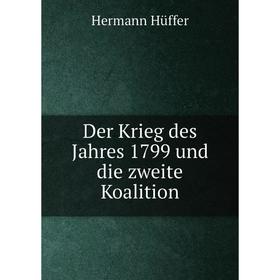 Hermann Hüffer

Der Krieg des Jahres 1799 und die zweite Koalition